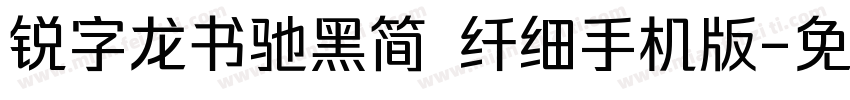 锐字龙书驰黑简 纤细手机版-免